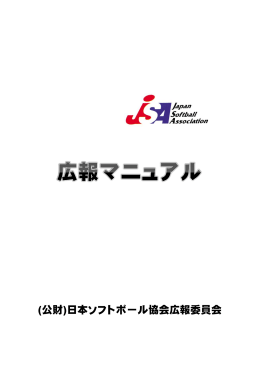 JSA Japan Softball Association

広報マニュアル

(公財)日本ソフトボール協会広報委員会